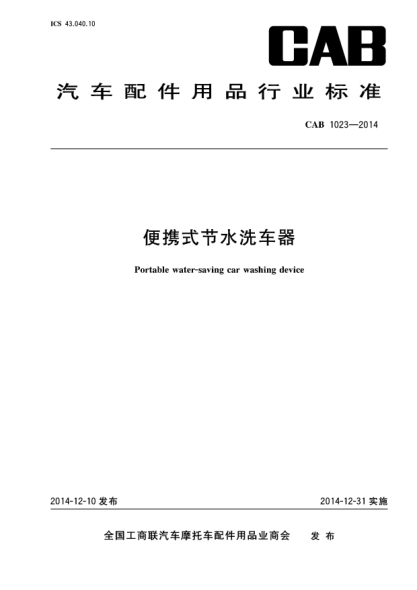 ICS 43.040.10

CAB

汽车配件用品行业标准

CAB 1023—2014

便携式节水洗车器

Portable water-saving car washing device

2014-12-10 发布

2014-12-31 实施

全国工商联汽车摩托车配件用品业商会 发布